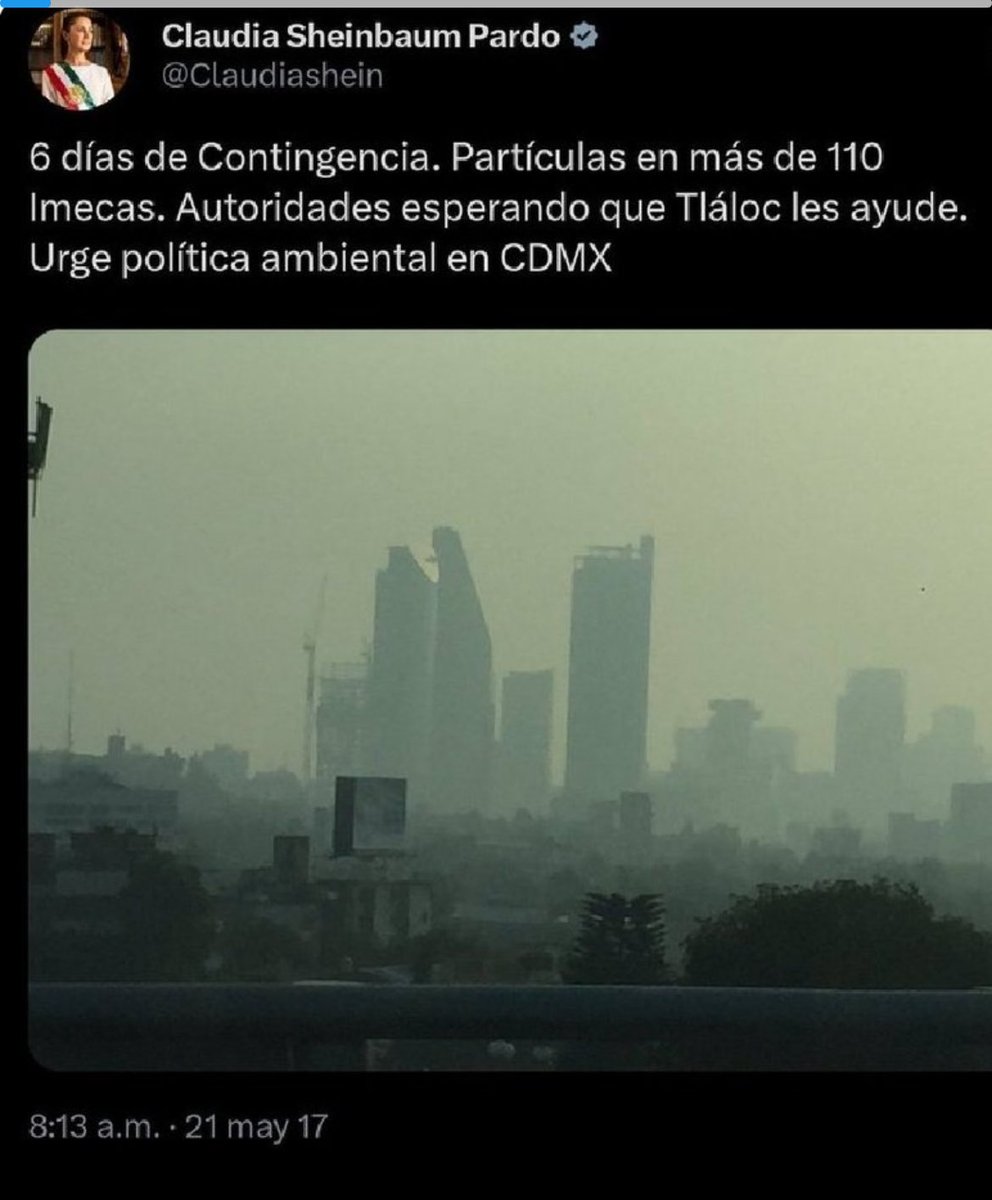 Claudia Sheinbaum Pardo
@Claudiashein

6 días de Contingencia. Partículas en más de 110 Imecas. Autoridades esperando que Tláloc les ayude. Urge política ambiental en CDMX

8:13 a.m. · 21 may 17